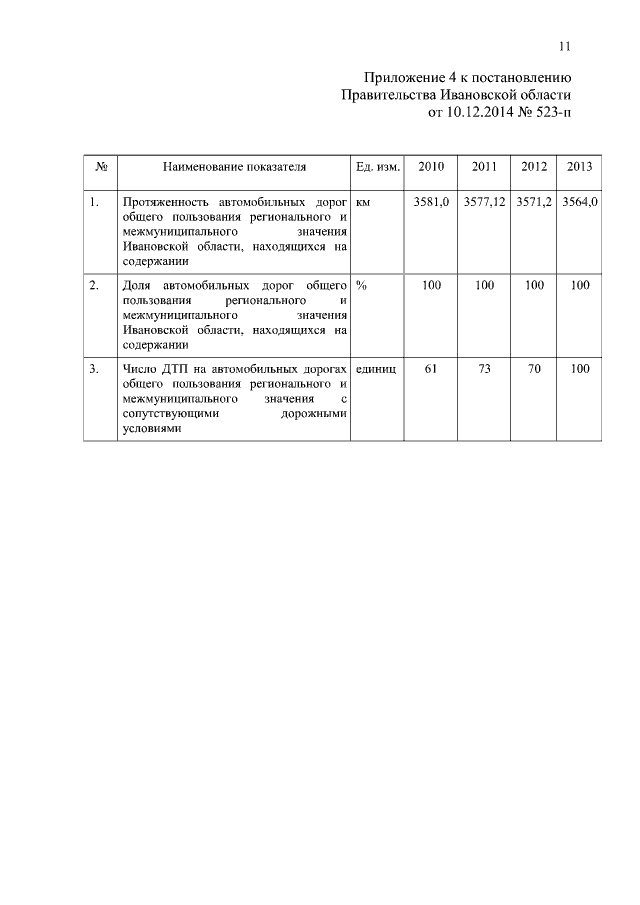 11

Приложение 4 к постановлению
Правительства Ивановской области
от 10.12.2014 № 523-п

| № | Наименование показателя | Ед. изм. | 2010 | 2011 | 2012 | 2013 |
|---|---|---|---|---|---|---|
| 1. | Протяженность автомобильных дорог общего пользования регионального и межмуниципального значения Ивановской области, находящихся на содержании | км | 3581,0 | 3577,12 | 3571,2 | 3564,0 |
| 2. | Доля автомобильных дорог общего пользования регионального и межмуниципального значения Ивановской области, находящихся на содержании | % | 100 | 100 | 100 | 100 |
| 3. | Число ДТП на автомобильных дорогах общего пользования регионального и межмуниципального значения с сопутствующими дорожными условиями | единиц | 61 | 73 | 70 | 100 |